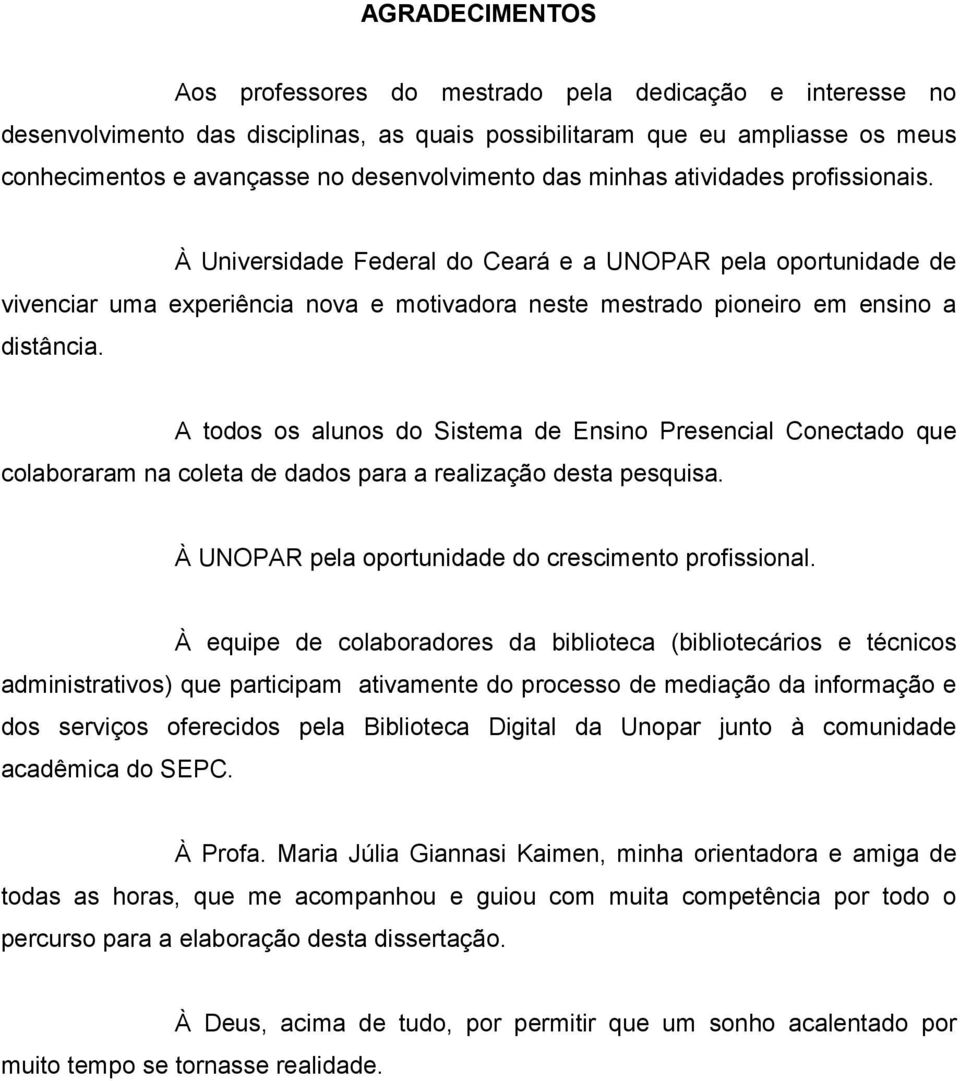 AGRADECIMENTOS

Aos professores do mestrado pela dedicação e interesse no desenvolvimento das disciplinas, as quais possibilitaram que eu ampliasse os meus conhecimentos e avançasse no desenvolvimento das minhas atividades profissionais.

À Universidade Federal do Ceará e a UNOPAR pela oportunidade de vivenciar uma experiência nova e motivadora neste mestrado pioneiro em ensino a distância.

A todos os alunos do Sistema de Ensino Presencial Conectado que colaboraram na coleta de dados para a realização desta pesquisa.

À UNOPAR pela oportunidade do crescimento profissional.

À equipe de colaboradores da biblioteca (bibliotecários e técnicos administrativos) que participam ativamente do processo de mediação da informação e dos serviços oferecidos pela Biblioteca Digital da Unopar junto à comunidade acadêmica do SEPC.

À Profa. Maria Júlia Giannasi Kaimen, minha orientadora e amiga de todas as horas, que me acompanhou e guiou com muita competência por todo o percurso para a elaboração desta dissertação.

À Deus, acima de tudo, por permitir que um sonho acalentado por muito tempo se tornasse realidade.